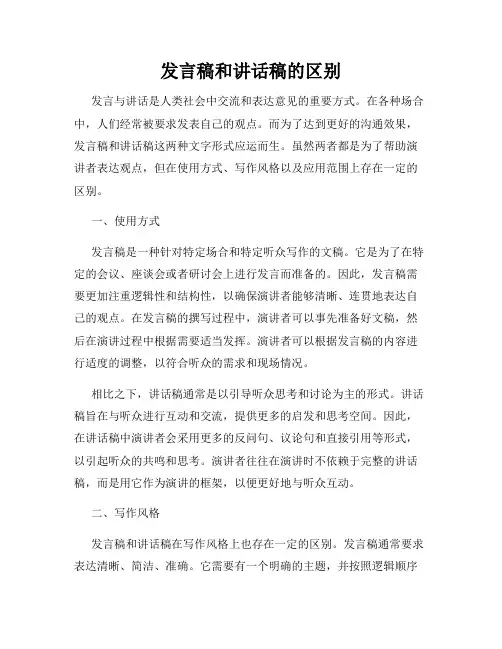 发言稿和讲话稿的区别

发言与讲话是人类社会中交流和表达意见的重要方式。在各种场合中，人们经常被要求发表自己的观点。而为了达到更好的沟通效果，发言稿和讲话稿这两种文字形式应运而生。虽然两者都是为了帮助演讲者表达观点，但在使用方式、写作风格以及应用范围上存在一定的区别。

一、使用方式

发言稿是一种针对特定场合和特定听众写作的文稿。它是为了在特定的会议、座谈会或者研讨会上进行发言而准备的。因此，发言稿需要更加注重逻辑性和结构性，以确保演讲者能够清晰、连贯地表达自己的观点。在发言稿的撰写过程中，演讲者可以事先准备好文稿，然后在演讲过程中根据需要适当发挥。演讲者可以根据发言稿的内容进行适度的调整，以符合听众的需求和现场情况。

相比之下，讲话稿通常是以引导听众思考和讨论为主的形式。讲话稿旨在与听众进行互动和交流，提供更多的启发和思考空间。因此，在讲话稿中演讲者会采用更多的反问句、议论句和直接引用等形式，以引起听众的共鸣和思考。演讲者往往在演讲时不依赖于完整的讲话稿，而是用它作为演讲的框架，以便更好地与听众互动。

二、写作风格

发言稿和讲话稿在写作风格上也存在一定的区别。发言稿通常要求表达清晰、简洁、准确。它需要有一个明确的主题，并按照逻辑顺序